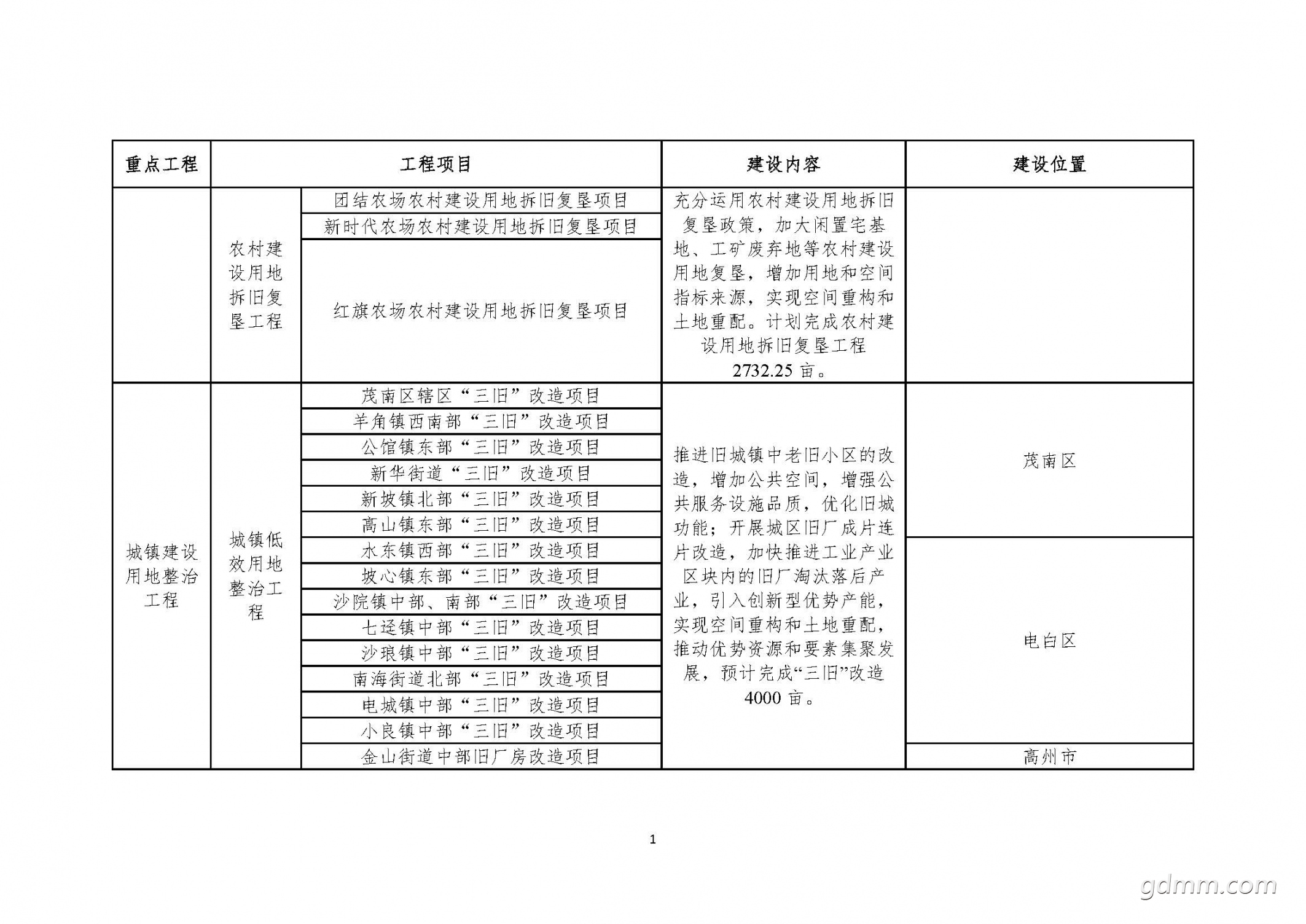 | 重点工程 | 工程项目 | | 建设内容 | 建设位置 |
|---|---|---|---|---|
| | 农村建设用地拆旧复垦工程 | 团结农场农村建设用地拆旧复垦项目 | 充分运用农村建设用地拆旧复垦政策，加大闲置宅基地、工矿废弃地等农村建设用地复垦，增加用地和空间指标来源，实现空间重构和土地重配。计划完成农村建设用地拆旧复垦工程2732.25亩。 | |
| | | 新时代农场农村建设用地拆旧复垦项目 | | |
| | | 红旗农场农村建设用地拆旧复垦项目 | | |
| 城镇建设用地整治工程 | 城镇低效用地整治工程 | 茂南区辖区“三旧”改造项目 | 推进旧城镇中老旧小区的改造，增加公共空间，增强公共服务设施品质，优化旧城功能；开展城区旧厂成片连片改造，加快推进工业产业区块内的旧厂淘汰落后产业，引入创新型优势产能，实现空间重构和土地重配，推动优势资源和要素集聚发展，预计完成“三旧”改造4000亩。 | 茂南区 |
| | | 羊角镇西南部“三旧”改造项目 | | |
| | | 公馆镇东部“三旧”改造项目 | | |
| | | 新华街道“三旧”改造项目 | | |
| | | 新坡镇北部“三旧”改造项目 | | |
| | | 高山镇东部“三旧”改造项目 | | |
| | | 水东镇西部“三旧”改造项目 | | 电白区 |
| | | 坡心镇东部“三旧”改造项目 | | |
| | | 沙院镇中部、南部“三旧”改造项目 | | |
| | | 七迳镇中部“三旧”改造项目 | | |
| | | 沙琅镇中部“三旧”改造项目 | | |
| | | 南海街道北部“三旧”改造项目 | | |
| | | 电城镇中部“三旧”改造项目 | | |
| | | 小良镇中部“三旧”改造项目 | | |
| | | 金山街道中部旧厂房改造项目 | | 高州市 |

1

gdmm.com